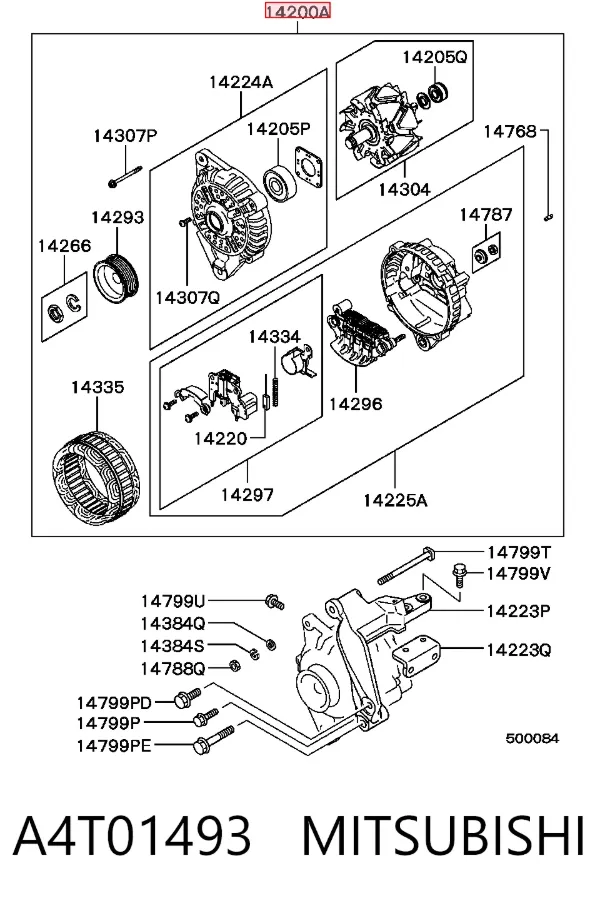 14200A

14224A
14205Q
14307P
14205P
14768
14304
14293
14787
14266
14307Q
14334
14335
14296
14220
14297
14225A

14799T
14799V
14799U
14223P
14384Q
14384S
14223Q
14788Q
14799PD
14799P
14799PE
500084

A4T01493 MITSUBISHI